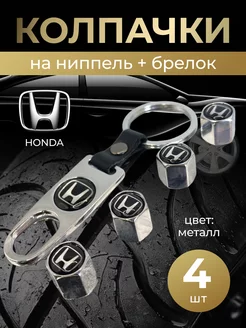 КОЛПАЧКИ

на ниппель + брелок

HONDA

цвет: металл

4
шт